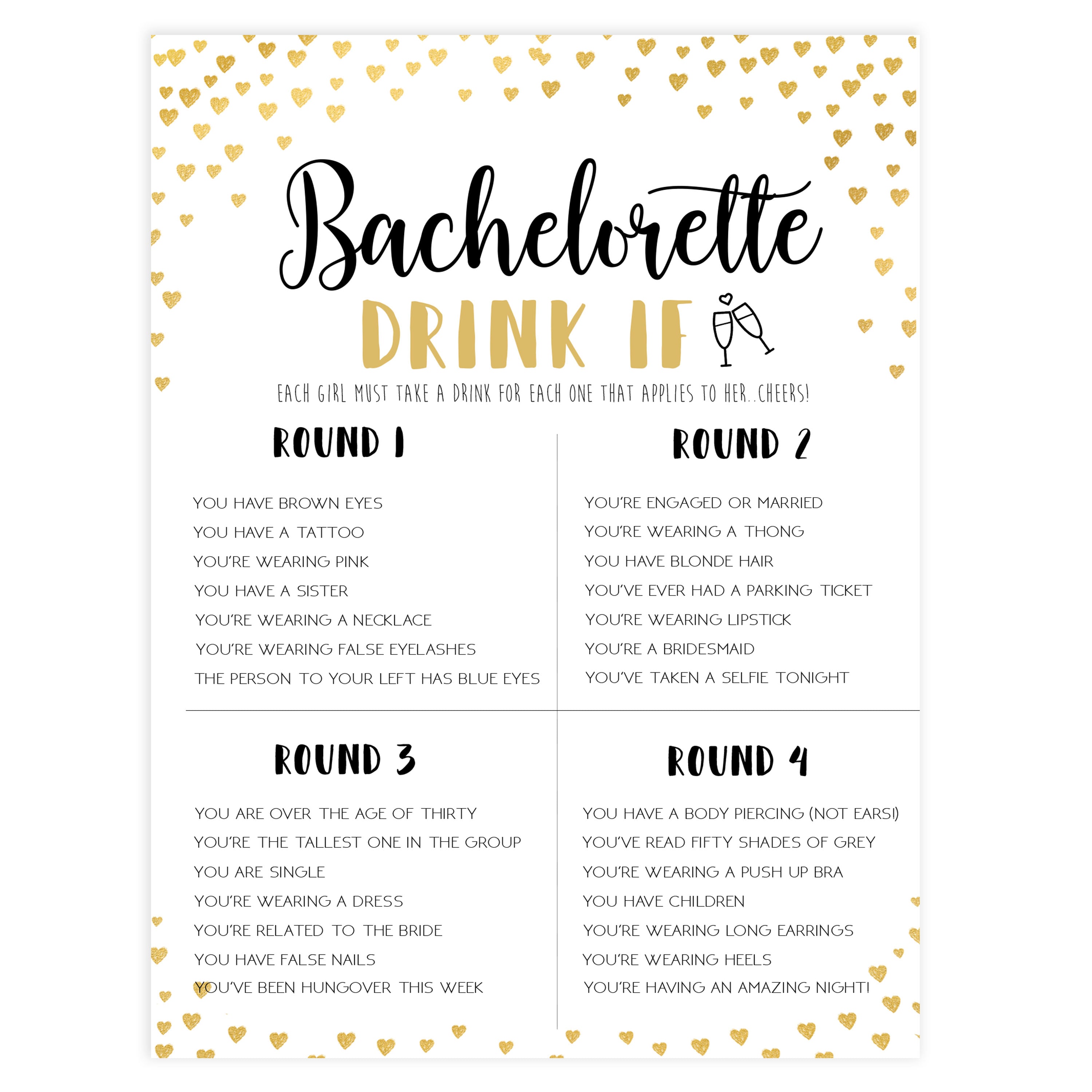 Bachelorette

DRINK IF

EACH GIRL MUST TAKE A DRINK FOR EACH ONE THAT APPLIES TO HER..CHEERS!

ROUND 1

YOU HAVE BROWN EYES
YOU HAVE A TATTOO
YOU'RE WEARING PINK
YOU HAVE A SISTER
YOU'RE WEARING A NECKLACE
YOU'RE WEARING FALSE EYELASHES
THE PERSON TO YOUR LEFT HAS BLUE EYES

ROUND 2

YOU'RE ENGAGED OR MARRIED
YOU'RE WEARING A THONG
YOU HAVE BLONDE HAIR
YOU'VE EVER HAD A PARKING TICKET
YOU'RE WEARING LIPSTICK
YOU'RE A BRIDESMAID
YOU'VE TAKEN A SELFIE TONIGHT

ROUND 3

YOU ARE OVER THE AGE OF THIRTY
YOU'RE THE TALLEST ONE IN THE GROUP
YOU ARE SINGLE
YOU'RE WEARING A DRESS
YOU'RE RELATED TO THE BRIDE
YOU HAVE FALSE NAILS
YOU'VE BEEN HUNGOVER THIS WEEK

ROUND 4

YOU HAVE A BODY PIERCING (NOT EARS!)
YOU'VE READ FIFTY SHADES OF GREY
YOU'RE WEARING A PUSH UP BRA
YOU HAVE CHILDREN
YOU'RE WEARING LONG EARRINGS
YOU'RE WEARING HEELS
YOU'RE HAVING AN AMAZING NIGHT!